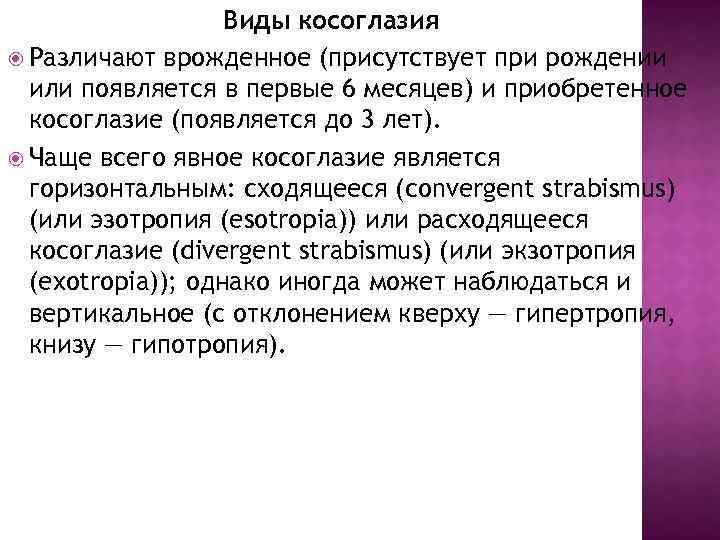 Виды косоглазия

Различают врожденное (присутствует при рождении или появляется в первые 6 месяцев) и приобретенное косоглазие (появляется до 3 лет).

Чаще всего явное косоглазие является горизонтальным: сходящееся (convergent strabismus) (или эзотропия (esotropia)) или расходящееся косоглазие (divergent strabismus) (или экзотропия (exotropia)); однако иногда может наблюдаться и вертикальное (с отклонением кверху — гипертропия, книзу — гипотропия).